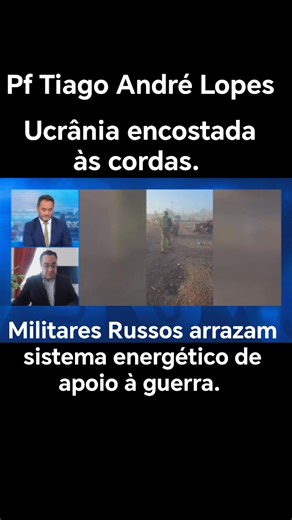 Pf Tiago André Lopes

Ucrânia encostada às cordas.

Militares Russos arrazam sistema energético de apoio à guerra.